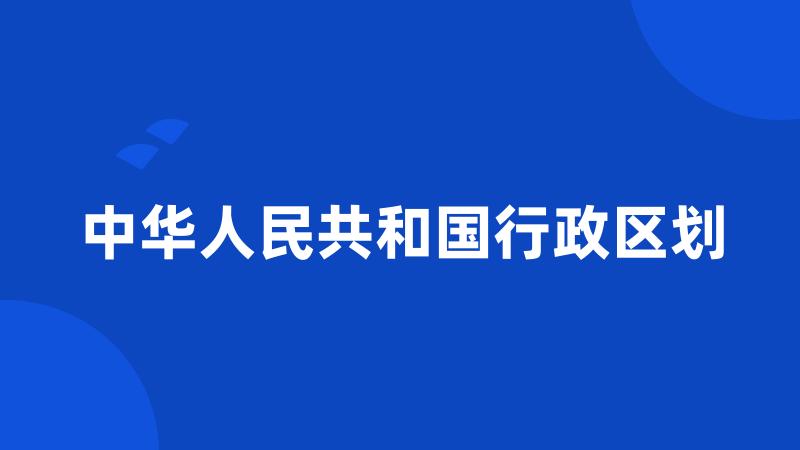 中华人民共和国行政区划